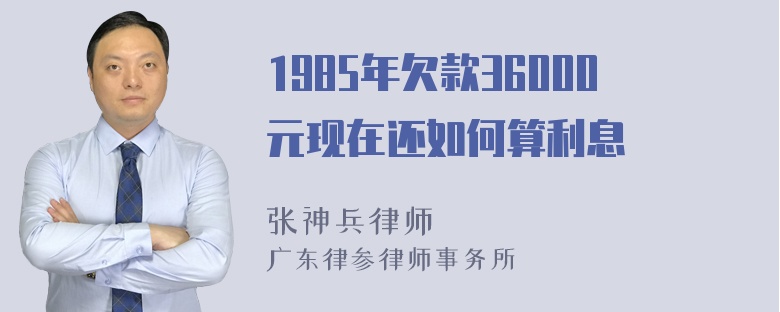 1985年欠款36000元现在还如何算利息

张神兵律师
广东律参律师事务所